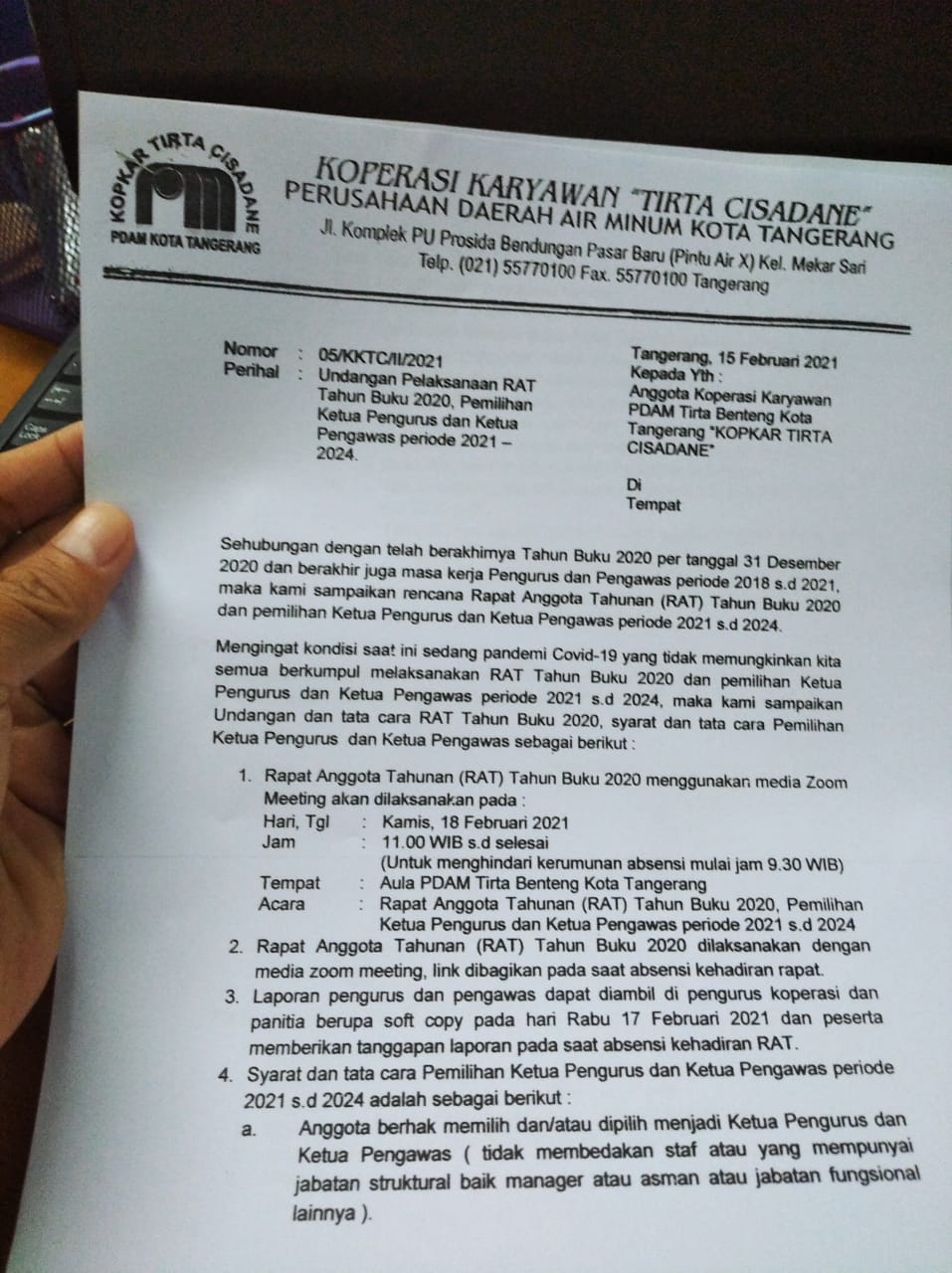 KOPKAR TIRTA CISADANE
PDAM KOTA TANGERANG

KOPERASI KARYAWAN "TIRTA CISADANE"
PERUSAHAAN DAERAH AIR MINUM KOTA TANGERANG
Jl. Komplek PU Prosida Bendungan Pasar Baru (Pintu Air X) Kel. Mekar Sari
Telp. (021) 55770100 Fax. 55770100 Tangerang

Nomor : 05/KKTC/II/2021
Perihal : Undangan Pelaksanaan RAT Tahun Buku 2020, Pemilihan Ketua Pengurus dan Ketua Pengawas periode 2021 – 2024.

Tangerang, 15 Februari 2021
Kepada Yth :
Anggota Koperasi Karyawan PDAM Tirta Benteng Kota Tangerang "KOPKAR TIRTA CISADANE"

Di
Tempat

Sehubungan dengan telah berakhirnya Tahun Buku 2020 per tanggal 31 Desember 2020 dan berakhir juga masa kerja Pengurus dan Pengawas periode 2018 s.d 2021, maka kami sampaikan rencana Rapat Anggota Tahunan (RAT) Tahun Buku 2020 dan pemilihan Ketua Pengurus dan Ketua Pengawas periode 2021 s.d 2024.

Mengingat kondisi saat ini sedang pandemi Covid-19 yang tidak memungkinkan kita semua berkumpul melaksanakan RAT Tahun Buku 2020 dan pemilihan Ketua Pengurus dan Ketua Pengawas periode 2021 s.d 2024, maka kami sampaikan Undangan dan tata cara RAT Tahun Buku 2020, syarat dan tata cara Pemilihan Ketua Pengurus dan Ketua Pengawas sebagai berikut :

1. Rapat Anggota Tahunan (RAT) Tahun Buku 2020 menggunakan media Zoom Meeting akan dilaksanakan pada :
Hari, Tgl : Kamis, 18 Februari 2021
Jam : 11.00 WIB s.d selesai
(Untuk menghindari kerumunan absensi mulai jam 9.30 WIB)
Tempat : Aula PDAM Tirta Benteng Kota Tangerang
Acara : Rapat Anggota Tahunan (RAT) Tahun Buku 2020, Pemilihan Ketua Pengurus dan Ketua Pengawas periode 2021 s.d 2024
2. Rapat Anggota Tahunan (RAT) Tahun Buku 2020 dilaksanakan dengan media zoom meeting, link dibagikan pada saat absensi kehadiran rapat.
3. Laporan pengurus dan pengawas dapat diambil di pengurus koperasi dan panitia berupa soft copy pada hari Rabu 17 Februari 2021 dan peserta memberikan tanggapan laporan pada saat absensi kehadiran RAT.
4. Syarat dan tata cara Pemilihan Ketua Pengurus dan Ketua Pengawas periode 2021 s.d 2024 adalah sebagai berikut :
a. Anggota berhak memilih dan/atau dipilih menjadi Ketua Pengurus dan Ketua Pengawas ( tidak membedakan staf atau yang mempunyai jabatan struktural baik manager atau asman atau jabatan fungsional lainnya ).